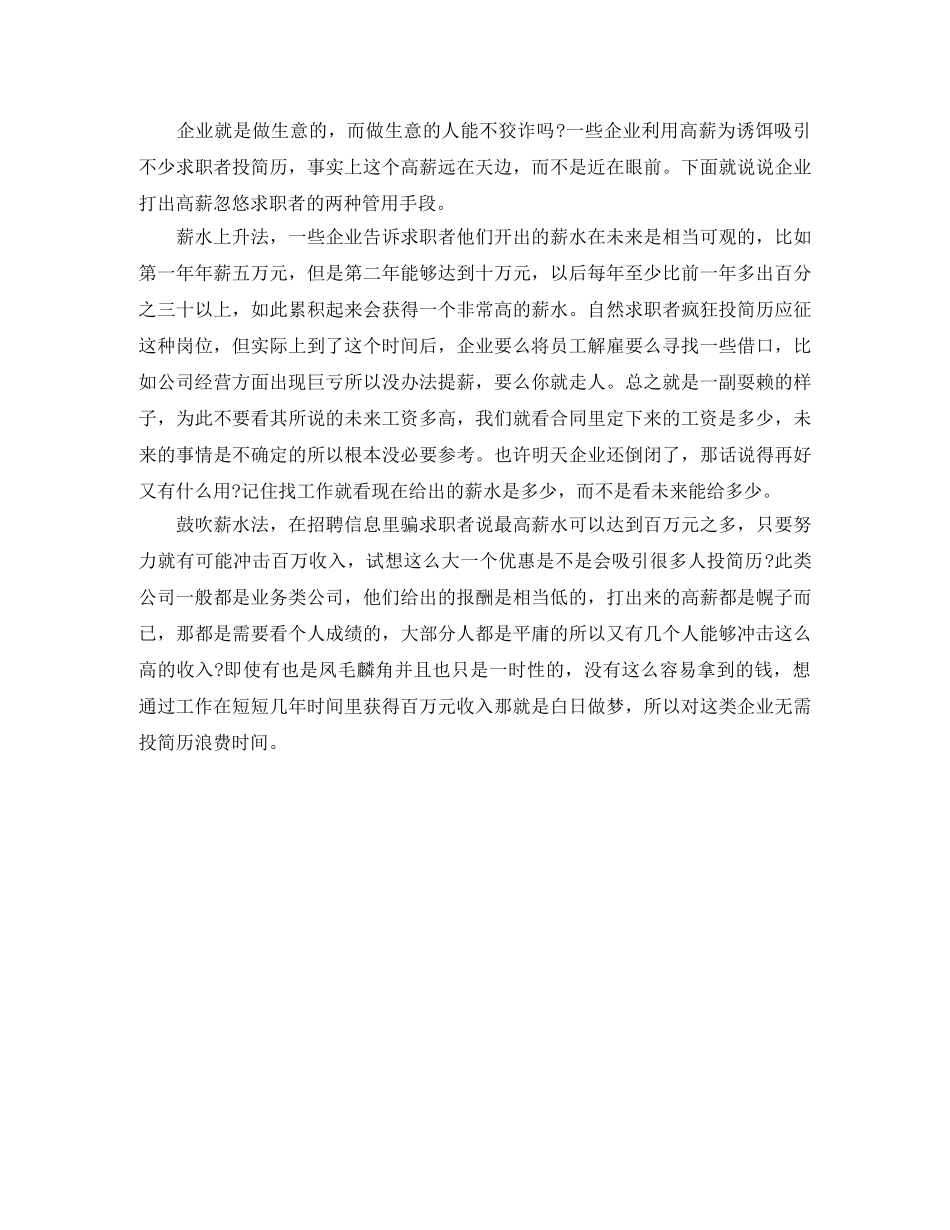 企业就是做生意的，而做生意的人能不狡诈吗?一些企业利用高薪为诱饵吸引不少求职者投简历，事实上这个高薪远在天边，而不是近在眼前。下面就说说企业打出高薪忽悠求职者的两种管用手段。

薪水上升法，一些企业告诉求职者他们开出的薪水在未来是相当可观的，比如第一年年薪五万元，但是第二年能够达到十万元，以后每年至少比前一年多出百分之三十以上，如此累积起来会获得一个非常高的薪水。自然求职者疯狂投简历应征这种岗位，但实际上到了这个时间后，企业要么将员工解雇要么寻找一些借口，比如公司经营方面出现巨亏所以没办法提薪，要么你就走人。总之就是一副耍赖的样子，为此不要看其所说的未来工资多高，我们就看合同里定下来的工资是多少，未来的事情是不确定的所以根本没必要参考。也许明天企业还倒闭了，那话说得再好又有什么用?记住找工作就看现在给出的薪水是多少，而不是看未来能给多少。

鼓吹薪水法，在招聘信息里骗求职者说最高薪水可以达到百万元之多，只要努力就有可能冲击百万收入，试想这么大一个优惠是不是会吸引很多人投简历?此类公司一般都是业务类公司，他们给出的报酬是相当低的，打出来的高薪都是幌子而已，那都是需要看个人成绩的，大部分人都是平庸的所以又有几个人能够冲击这么高的收入?即使有也是凤毛麟角并且也只是一时性的，没有这么容易拿到的钱，想通过工作在短短几年时间里获得百万元收入那就是白日做梦，所以对这类企业无需投简历浪费时间。